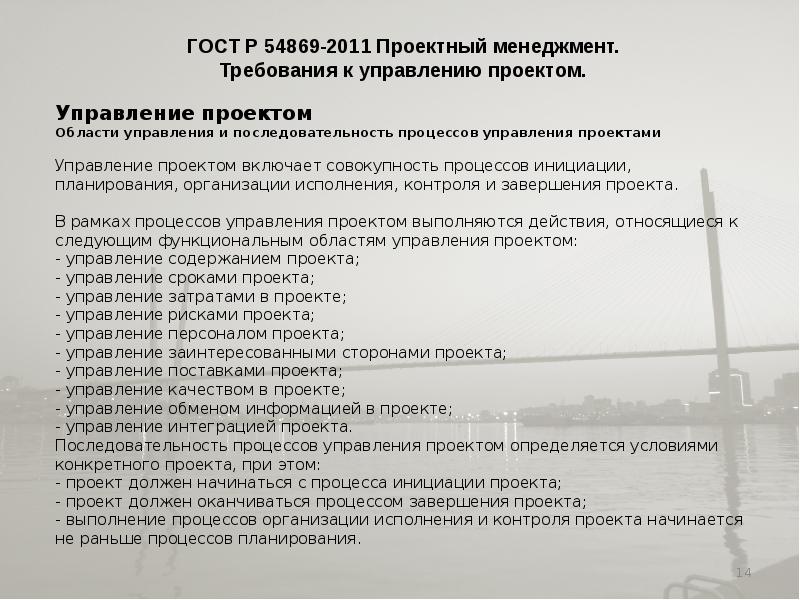 ГОСТ Р 54869-2011 Проектный менеджмент. Требования к управлению проектом.

Управление проектом
Области управления и последовательность процессов управления проектами

Управление проектом включает совокупность процессов инициации, планирования, организации исполнения, контроля и завершения проекта.

В рамках процессов управления проектом выполняются действия, относящиеся к следующим функциональным областям управления проектом:
- управление содержанием проекта;
- управление сроками проекта;
- управление затратами в проекте;
- управление рисками проекта;
- управление персоналом проекта;
- управление заинтересованными сторонами проекта;
- управление поставками проекта;
- управление качеством в проекте;
- управление обменом информацией в проекте;
- управление интеграцией проекта.
Последовательность процессов управления проектом определяется условиями конкретного проекта, при этом:
- проект должен начинаться с процесса инициации проекта;
- проект должен оканчиваться процессом завершения проекта;
- выполнение процессов организации исполнения и контроля проекта начинается не раньше процессов планирования.

14